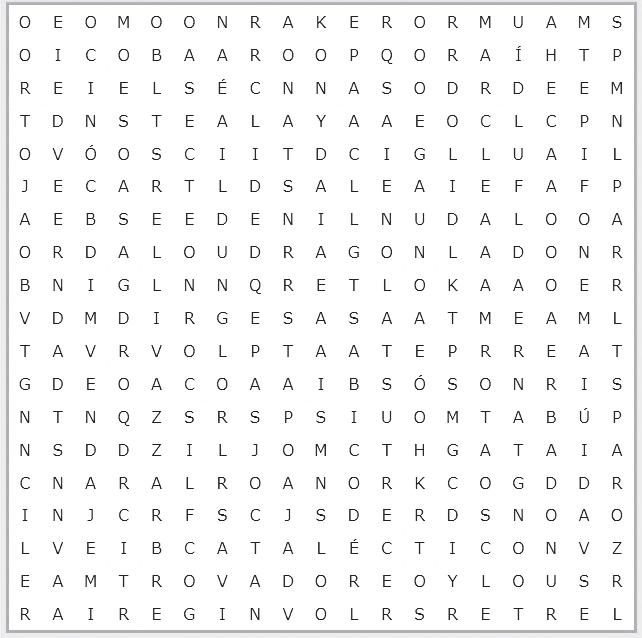 O E O M O O N R A K E R O R M U A M S
O I C O B A A R O O P Q O R A Í H T P
R E I E L S É C N N A S O D R D E E M
T D N S T E A L A Y A A E O C L C P N
O V Ó O S C I I T D C I G L L U A I L
J E C A R T L D S A L E A I E F A F P
A E B S E E D E N I L N U D A L O O A
O R D A L O U D R A G O N L A D O N R
B N I G L N N Q R E T L O K A A O E R
V D M D I R G E S A S A A T M E A M L
T A V R V O L P T A A T E P R R E A T
G D E O A C O A A I B S Ó S O N R I S
N T N Q Z S R S P S I U O M T A B Ú P
N S D D Z I L J O M C T H G A T A I A
C N A R A L R O A N O R K C O G D D R
I N J C R F S C J S D E R D S N O A O
L V E I B C A T A L É C T I C O N V Z
E A M T R O V A D O R E O Y L O U S R
R A I R E G I N V O L R S R E T R E L